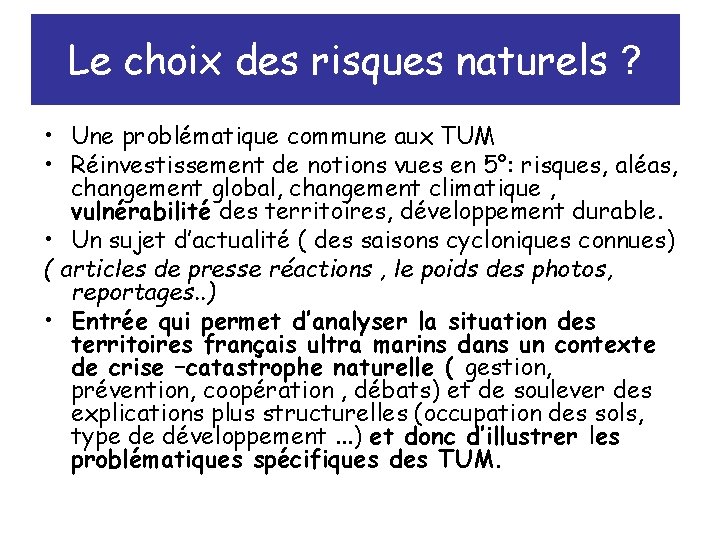 Le choix des risques naturels ?

• Une problématique commune aux TUM
• Réinvestissement de notions vues en 5°: risques, aléas, changement global, changement climatique , vulnérabilité des territoires, développement durable.
• Un sujet d'actualité ( des saisons cycloniques connues)
( articles de presse réactions , le poids des photos, reportages..)
• Entrée qui permet d'analyser la situation des territoires français ultra marins dans un contexte de crise –catastrophe naturelle ( gestion, prévention, coopération , débats) et de soulever des explications plus structurelles (occupation des sols, type de développement ...) et donc d'illustrer les problématiques spécifiques des TUM.